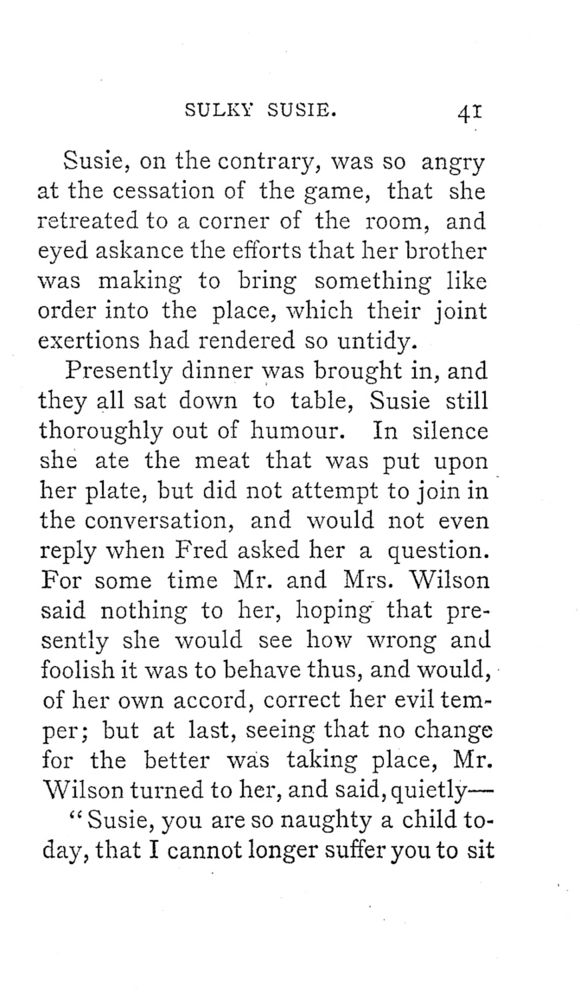 SULKY SUSIE. 41

Susie, on the contrary, was so angry at the cessation of the game, that she retreated to a corner of the room, and eyed askance the efforts that her brother was making to bring something like order into the place, which their joint exertions had rendered so untidy.

Presently dinner was brought in, and they all sat down to table, Susie still thoroughly out of humour. In silence she ate the meat that was put upon her plate, but did not attempt to join in the conversation, and would not even reply when Fred asked her a question. For some time Mr. and Mrs. Wilson said nothing to her, hoping that presently she would see how wrong and foolish it was to behave thus, and would, of her own accord, correct her evil temper; but at last, seeing that no change for the better was taking place, Mr. Wilson turned to her, and said, quietly—

"Susie, you are so naughty a child today, that I cannot longer suffer you to sit